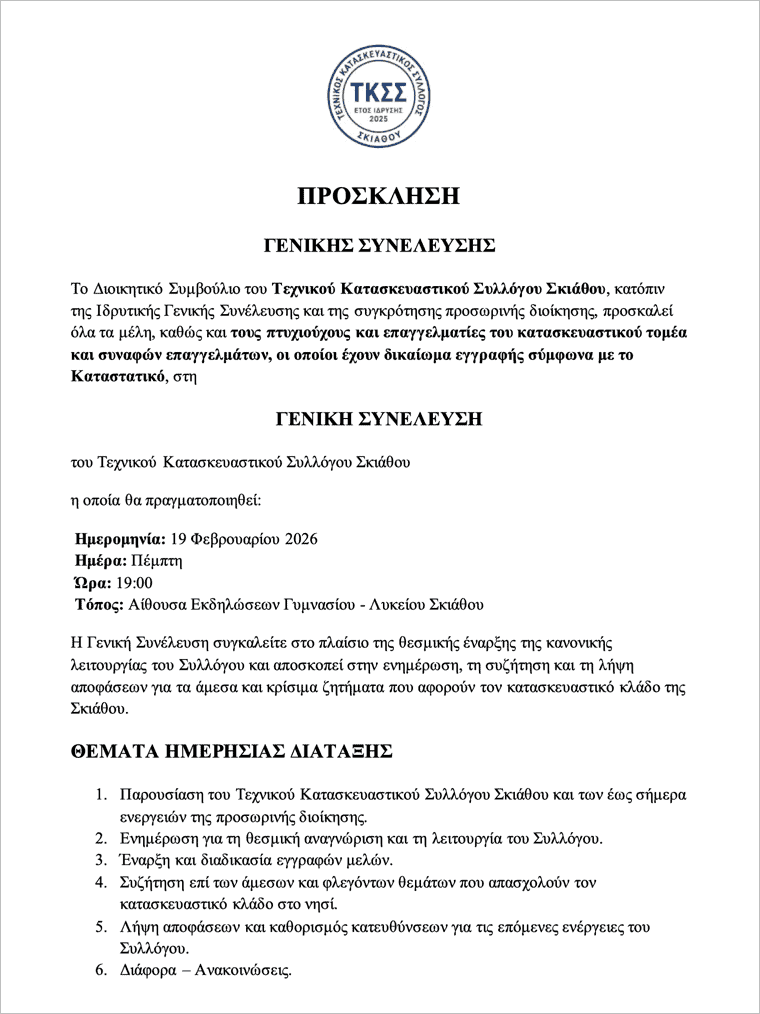 ΤΕΧΝΙΚΟΣ ΚΑΤΑΣΚΕΥΑΣΤΙΚΟΣ ΣΥΛΛΟΓΟΣ
ΤΚΣΣ
ΕΤΟΣ ΙΔΡΥΣΗΣ 2025
ΣΚΙΑΘΟΥ

ΠΡΟΣΚΛΗΣΗ

ΓΕΝΙΚΗΣ ΣΥΝΕΛΕΥΣΗΣ

Το Διοικητικό Συμβούλιο του Τεχνικού Κατασκευαστικού Συλλόγου Σκιάθου, κατόπιν της Ιδρυτικής Γενικής Συνέλευσης και της συγκρότησης προσωρινής διοίκησης, προσκαλεί όλα τα μέλη, καθώς και τους πτυχιούχους και επαγγελματίες του κατασκευαστικού τομέα και συναφών επαγγελμάτων, οι οποίοι έχουν δικαίωμα εγγραφής σύμφωνα με το Καταστατικό, στη

ΓΕΝΙΚΗ ΣΥΝΕΛΕΥΣΗ

του Τεχνικού Κατασκευαστικού Συλλόγου Σκιάθου

η οποία θα πραγματοποιηθεί:

Ημερομηνία: 19 Φεβρουαρίου 2026
Ημέρα: Πέμπτη
Ώρα: 19:00
Τόπος: Αίθουσα Εκδηλώσεων Γυμνασίου - Λυκείου Σκιάθου

Η Γενική Συνέλευση συγκαλείτε στο πλαίσιο της θεσμικής έναρξης της κανονικής λειτουργίας του Συλλόγου και αποσκοπεί στην ενημέρωση, τη συζήτηση και τη λήψη αποφάσεων για τα άμεσα και κρίσιμα ζητήματα που αφορούν τον κατασκευαστικό κλάδο της Σκιάθου.

ΘΕΜΑΤΑ ΗΜΕΡΗΣΙΑΣ ΔΙΑΤΑΞΗΣ

1. Παρουσίαση του Τεχνικού Κατασκευαστικού Συλλόγου Σκιάθου και των έως σήμερα ενεργειών της προσωρινής διοίκησης.
2. Ενημέρωση για τη θεσμική αναγνώριση και τη λειτουργία του Συλλόγου.
3. Έναρξη και διαδικασία εγγραφών μελών.
4. Συζήτηση επί των άμεσων και φλεγόντων θεμάτων που απασχολούν τον κατασκευαστικό κλάδο στο νησί.
5. Λήψη αποφάσεων και καθορισμός κατευθύνσεων για τις επόμενες ενέργειες του Συλλόγου.
6. Διάφορα – Ανακοινώσεις.